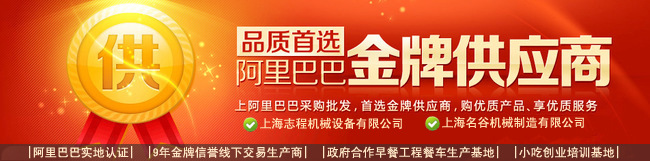 供

品质首选
阿里巴巴 金牌供应商

上阿里巴巴采购批发，首选金牌供应商，购优质产品、享优质服务

上海志程机械设备有限公司 上海名谷机械制造有限公司

|阿里巴巴实地认证| |9年金牌信誉线下交易生产商| |政府合作早餐工程餐车生产基地| |小吃创业培训基地|